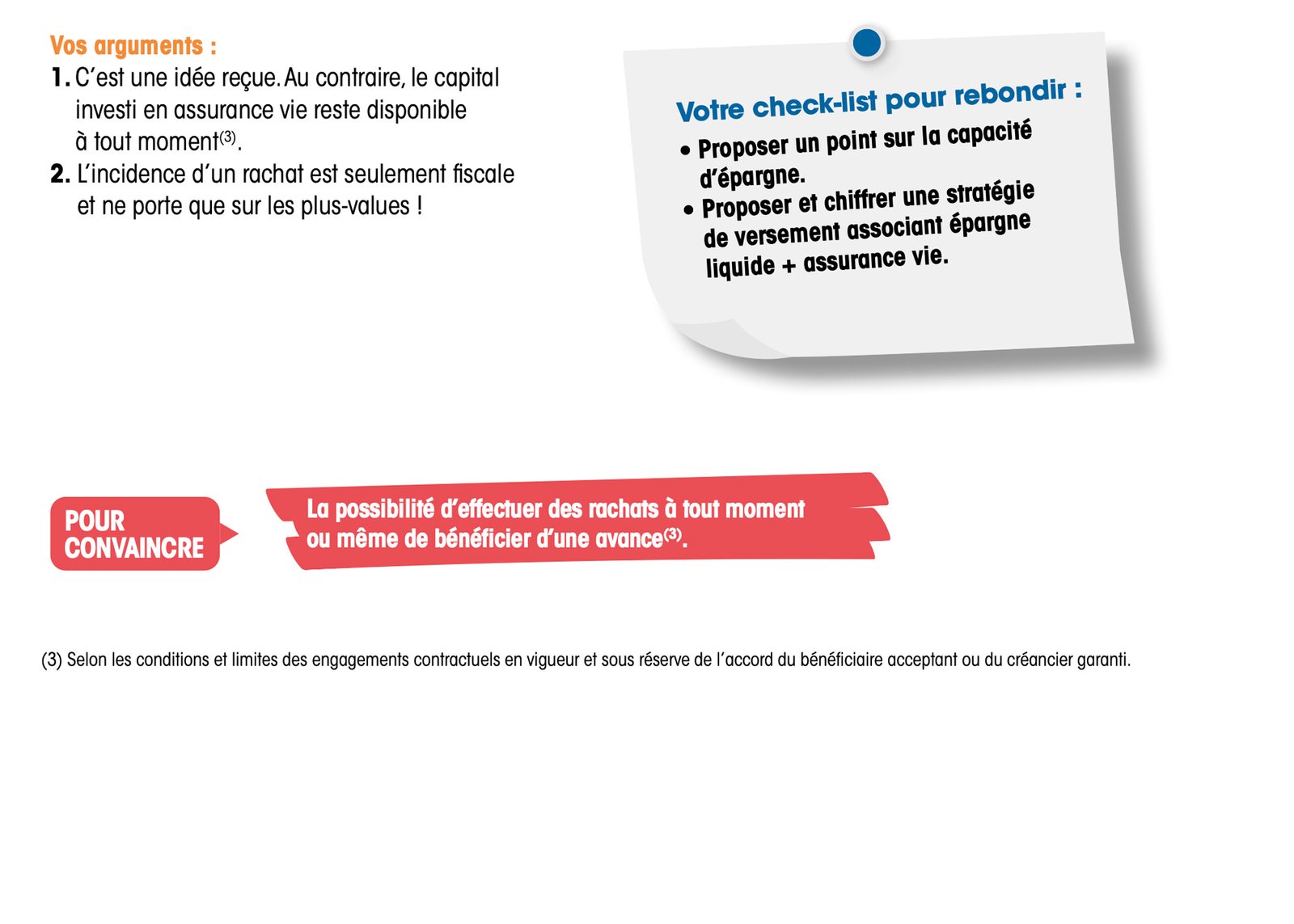 Vos arguments :

1. C'est une idée reçue. Au contraire, le capital investi en assurance vie reste disponible à tout moment$^{(3)}$.

2. L'incidence d'un rachat est seulement fiscale et ne porte que sur les plus-values !

Votre check-list pour rebondir :

• Proposer un point sur la capacité d'épargne.

• Proposer et chiffrer une stratégie de versement associant épargne liquide + assurance vie.

POUR CONVAINCRE

La possibilité d'effectuer des rachats à tout moment ou même de bénéficier d'une avance$^{(3)}$.

(3) Selon les conditions et limites des engagements contractuels en vigueur et sous réserve de l'accord du bénéficiaire acceptant ou du créancier garanti.